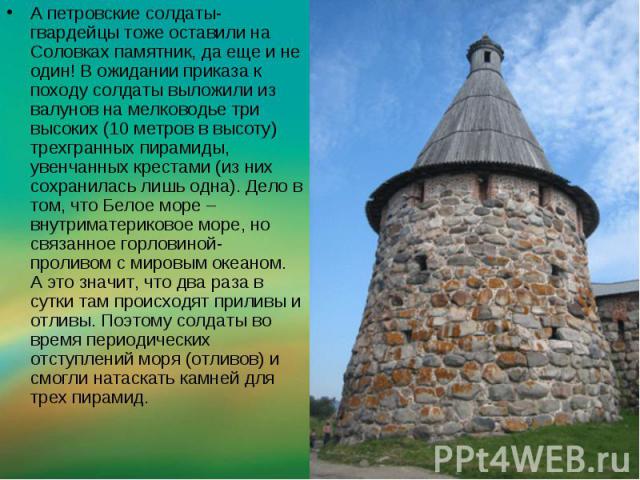 • А петровские солдаты-гвардейцы тоже оставили на Соловках памятник, да еще и не один! В ожидании приказа к походу солдаты выложили из валунов на мелководье три высоких (10 метров в высоту) трехгранных пирамиды, увенчанных крестами (из них сохранилась лишь одна). Дело в том, что Белое море – внутриматериковое море, но связанное горловиной-проливом с мировым океаном. А это значит, что два раза в сутки там происходят приливы и отливы. Поэтому солдаты во время периодических отступлений моря (отливов) и смогли натаскать камней для трех пирамид.

PPt4WEB.ru